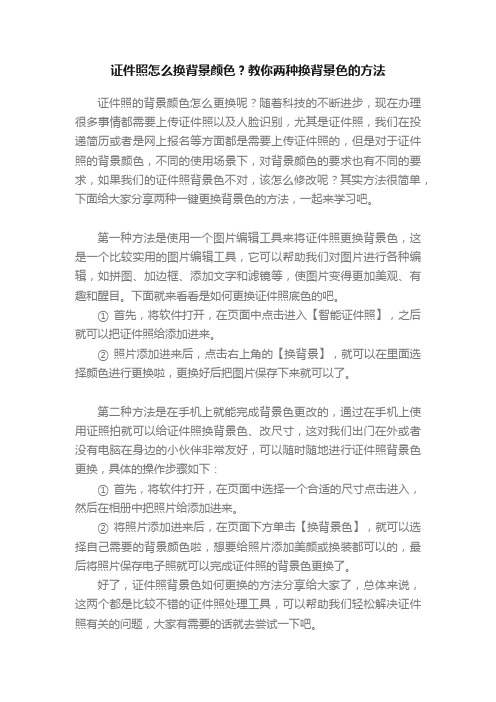 证件照怎么换背景颜色？教你两种换背景色的方法

证件照的背景颜色怎么更换呢？随着科技的不断进步，现在办理很多事情都需要上传证件照以及人脸识别，尤其是证件照，我们在投递简历或者是网上报名等方面都是需要上传证件照的，但是对于证件照的背景颜色，不同的使用场景下，对背景颜色的要求也有不同的要求，如果我们的证件照背景色不对，该怎么修改呢？其实方法很简单，下面给大家分享两种一键更换背景色的方法，一起来学习吧。

第一种方法是使用一个图片编辑工具来将证件照更换背景色，这是一个比较实用的图片编辑工具，它可以帮助我们对图片进行各种编辑，如拼图、加边框、添加文字和滤镜等，使图片变得更加美观、有趣和醒目。下面就来看看是如何更换证件照底色的吧。

① 首先，将软件打开，在页面中点击进入【智能证件照】，之后就可以把证件照给添加进来。

② 照片添加进来后，点击右上角的【换背景】，就可以在里面选择颜色进行更换啦，更换好后把图片保存下来就可以了。

第二种方法是在手机上就能完成背景色更改的，通过在手机上使用证照拍就可以给证件照换背景色、改尺寸，这对我们出门在外或者没有电脑在身边的小伙伴非常友好，可以随时随地进行证件照背景色更换，具体的操作步骤如下：

① 首先，将软件打开，在页面中选择一个合适的尺寸点击进入，然后在相册中把照片给添加进来。

② 将照片添加进来后，在页面下方单击【换背景色】，就可以选择自己需要的背景颜色啦，想要给照片添加美颜或换装都可以的，最后将照片保存电子照就可以完成证件照的背景色更换了。

好了，证件照背景色如何更换的方法分享给大家了，总体来说，这两个都是比较不错的证件照处理工具，可以帮助我们轻松解决证件照有关的问题，大家有需要的话就去尝试一下吧。